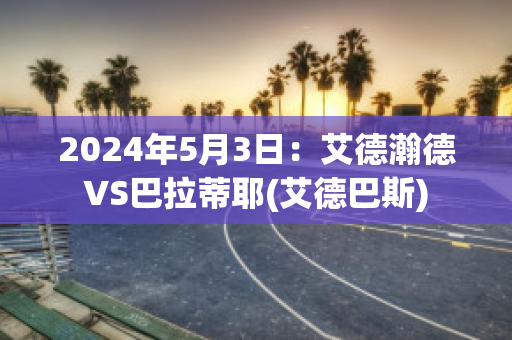 2024年5月3日：艾德瀚德VS巴拉蒂耶(艾德巴斯)